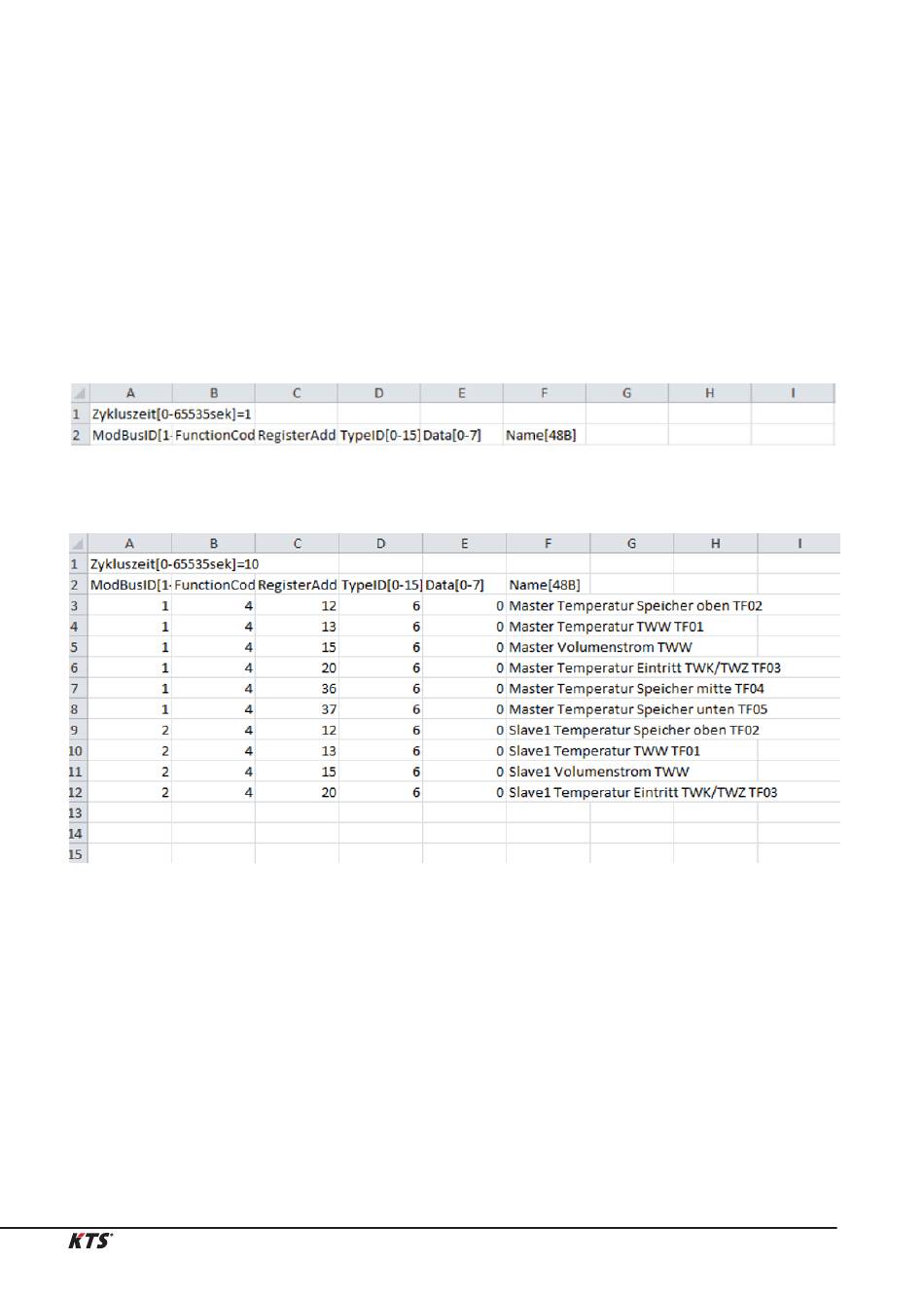 | | A | B | C | D | E | F | G | H | I |
|---|---|---|---|---|---|---|---|---|---|
| 1 | Zykluszeit[0-65535sek]=1 | | | | | | | | |
| 2 | ModBusID[1- | FunctionCod | RegisterAdd | TypeID[0-15] | Data[0-7] | Name[48B] | | | |

| | A | B | C | D | E | F | G | H | I |
|---|---|---|---|---|---|---|---|---|---|
| 1 | Zykluszeit[0-65535sek]=10 | | | | | | | | |
| 2 | ModBusID[1- | FunctionCod | RegisterAdd | TypeID[0-15] | Data[0-7] | Name[48B] | | | |
| 3 | 1 | 4 | 12 | 6 | 0 | Master Temperatur Speicher oben TF02 | | | |
| 4 | 1 | 4 | 13 | 6 | 0 | Master Temperatur TWW TF01 | | | |
| 5 | 1 | 4 | 15 | 6 | 0 | Master Volumenstrom TWW | | | |
| 6 | 1 | 4 | 20 | 6 | 0 | Master Temperatur Eintritt TWK/TWZ TF03 | | | |
| 7 | 1 | 4 | 36 | 6 | 0 | Master Temperatur Speicher mitte TF04 | | | |
| 8 | 1 | 4 | 37 | 6 | 0 | Master Temperatur Speicher unten TF05 | | | |
| 9 | 2 | 4 | 12 | 6 | 0 | Slave1 Temperatur Speicher oben TF02 | | | |
| 10 | 2 | 4 | 13 | 6 | 0 | Slave1 Temperatur TWW TF01 | | | |
| 11 | 2 | 4 | 15 | 6 | 0 | Slave1 Volumenstrom TWW | | | |
| 12 | 2 | 4 | 20 | 6 | 0 | Slave1 Temperatur Eintritt TWK/TWZ TF03 | | | |
| 13 | | | | | | | | | |
| 14 | | | | | | | | | |
| 15 | | | | | | | | | |

KTS